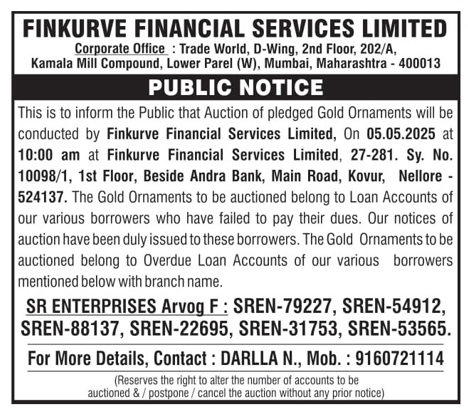 FINKURVE FINANCIAL SERVICES LIMITED
Corporate Office : Trade World, D-Wing, 2nd Floor, 202/A, Kamala Mill Compound, Lower Parel (W), Mumbai, Maharashtra - 400013

PUBLIC NOTICE

This is to inform the Public that Auction of pledged Gold Ornaments will be conducted by Finkurve Financial Services Limited, On 05.05.2025 at 10:00 am at Finkurve Financial Services Limited, 27-281. Sy. No. 10098/1, 1st Floor, Beside Andra Bank, Main Road, Kovur, Nellore - 524137. The Gold Ornaments to be auctioned belong to Loan Accounts of our various borrowers who have failed to pay their dues. Our notices of auction have been duly issued to these borrowers. The Gold Ornaments to be auctioned belong to Overdue Loan Accounts of our various borrowers mentioned below with branch name.

SR ENTERPRISES Arvog F : SREN-79227, SREN-54912, SREN-88137, SREN-22695, SREN-31753, SREN-53565.

For More Details, Contact : DARLLA N., Mob. : 9160721114

(Reserves the right to alter the number of accounts to be auctioned & / postpone / cancel the auction without any prior notice)